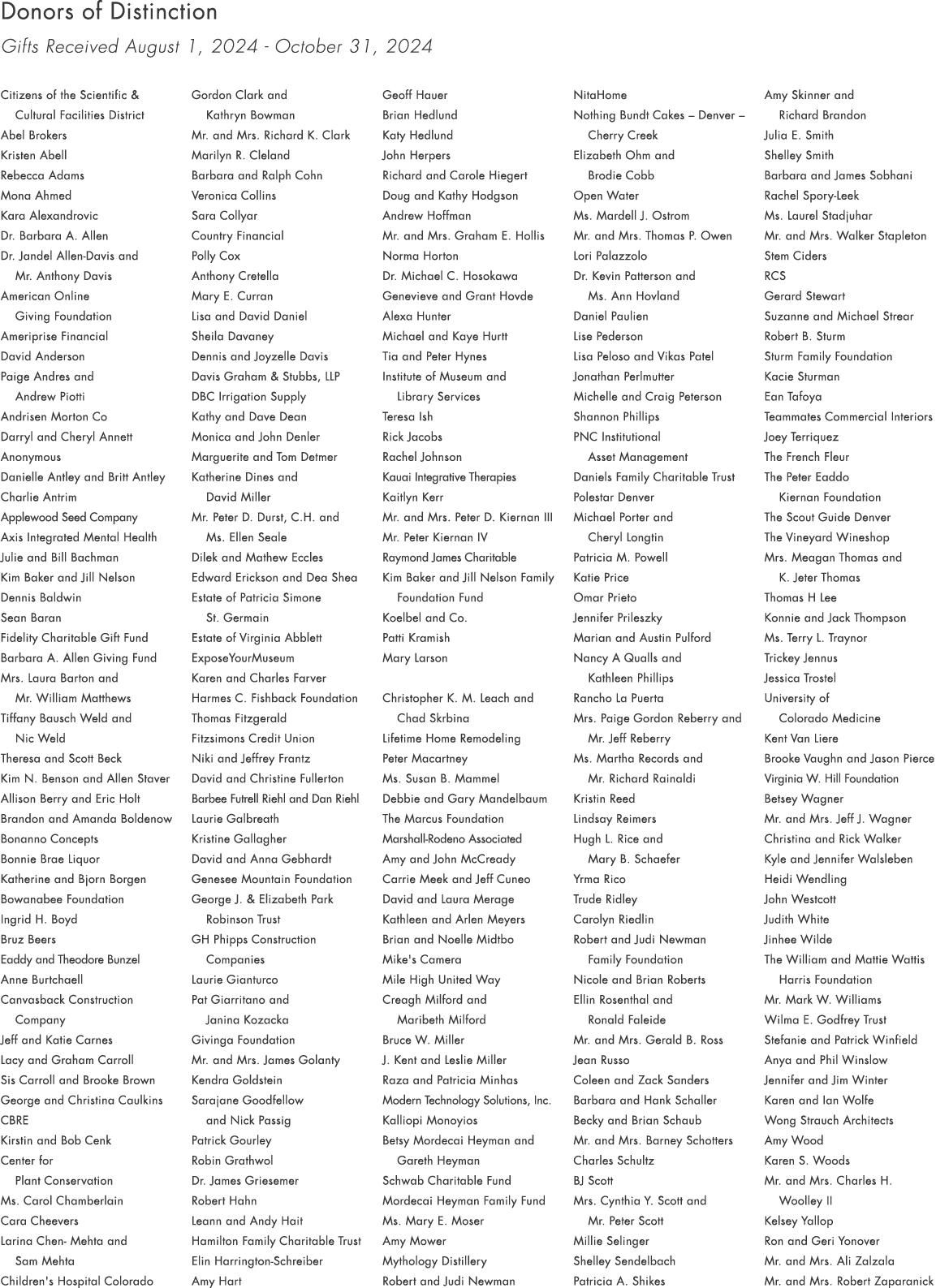 Donors of Distinction

Gifts Received August 1, 2024 - October 31, 2024

Citizens of the Scientific & Cultural Facilities District
Abel Brokers
Kristen Abell
Rebecca Adams
Mona Ahmed
Kara Alexandrovic
Dr. Barbara A. Allen
Dr. Jandel Allen-Davis and Mr. Anthony Davis
American Online Giving Foundation
Ameriprise Financial
David Anderson
Paige Andres and Andrew Piotti
Andrisen Morton Co
Darryl and Cheryl Annett
Anonymous
Danielle Antley and Britt Antley
Charlie Antrim
Applewood Seed Company
Axis Integrated Mental Health
Julie and Bill Bachman
Kim Baker and Jill Nelson
Dennis Baldwin
Sean Baran
Fidelity Charitable Gift Fund
Barbara A. Allen Giving Fund
Mrs. Laura Barton and Mr. William Matthews
Tiffany Bausch Weld and Nic Weld
Theresa and Scott Beck
Kim N. Benson and Allen Staver
Allison Berry and Eric Holt
Brandon and Amanda Boldenow
Bonanno Concepts
Bonnie Brae Liquor
Katherine and Bjorn Borgen
Bowanabee Foundation
Ingrid H. Boyd
Bruz Beers
Eaddy and Theodore Bunzel
Anne Burtchaell
Canvasback Construction Company
Jeff and Katie Carnes
Lacy and Graham Carroll
Sis Carroll and Brooke Brown
George and Christina Caulkins
CBRE
Kirstin and Bob Cenk
Center for Plant Conservation
Ms. Carol Chamberlain
Cara Cheevers
Larina Chen- Mehta and Sam Mehta
Children's Hospital Colorado

Gordon Clark and Kathryn Bowman
Mr. and Mrs. Richard K. Clark
Marilyn R. Cleland
Barbara and Ralph Cohn
Veronica Collins
Sara Collyar
Country Financial
Polly Cox
Anthony Cretella
Mary E. Curran
Lisa and David Daniel
Sheila Davaney
Dennis and Joyzelle Davis
Davis Graham & Stubbs, LLP
DBC Irrigation Supply
Kathy and Dave Dean
Monica and John Denler
Marguerite and Tom Detmer
Katherine Dines and David Miller
Mr. Peter D. Durst, C.H. and Ms. Ellen Seale
Dilek and Mathew Eccles
Edward Erickson and Dea Shea
Estate of Patricia Simone St. Germain
Estate of Virginia Abblett
ExposeYourMuseum
Karen and Charles Farver
Harmes C. Fishback Foundation
Thomas Fitzgerald
Fitzsimons Credit Union
Niki and Jeffrey Frantz
David and Christine Fullerton
Barbee Futrell Riehl and Dan Riehl
Laurie Galbreath
Kristine Gallagher
David and Anna Gebhardt
Genesee Mountain Foundation
George J. & Elizabeth Park Robinson Trust
GH Phipps Construction Companies
Laurie Gianturco
Pat Giarritano and Janina Kozacka
Givinga Foundation
Mr. and Mrs. James Golanty
Kendra Goldstein
Sarajane Goodfellow and Nick Passig
Patrick Gourley
Robin Grathwol
Dr. James Griesemer
Robert Hahn
Leann and Andy Hait
Hamilton Family Charitable Trust
Elin Harrington-Schreiber
Amy Hart

Geoff Hauer
Brian Hedlund
Katy Hedlund
John Herpers
Richard and Carole Hiegert
Doug and Kathy Hodgson
Andrew Hoffman
Mr. and Mrs. Graham E. Hollis
Norma Horton
Dr. Michael C. Hosokawa
Genevieve and Grant Hovde
Alexa Hunter
Michael and Kaye Hurtt
Tia and Peter Hynes
Institute of Museum and Library Services
Teresa Ish
Rick Jacobs
Rachel Johnson
Kauai Integrative Therapies
Kaitlyn Kerr
Mr. and Mrs. Peter D. Kiernan III
Mr. Peter Kiernan IV
Raymond James Charitable
Kim Baker and Jill Nelson Family Foundation Fund
Koelbel and Co.
Patti Kramish
Mary Larson

Christopher K. M. Leach and Chad Skrbina
Lifetime Home Remodeling
Peter Macartney
Ms. Susan B. Mammel
Debbie and Gary Mandelbaum
The Marcus Foundation
Marshall-Rodeno Associated
Amy and John McCready
Carrie Meek and Jeff Cuneo
David and Laura Merage
Kathleen and Arlen Meyers
Brian and Noelle Midtbo
Mike's Camera
Mile High United Way
Creagh Milford and Maribeth Milford
Bruce W. Miller
J. Kent and Leslie Miller
Raza and Patricia Minhas
Modern Technology Solutions, Inc.
Kalliopi Monoyios
Betsy Mordecai Heyman and Gareth Heyman
Schwab Charitable Fund
Mordecai Heyman Family Fund
Ms. Mary E. Moser
Amy Mower
Mythology Distillery
Robert and Judi Newman

NitaHome
Nothing Bundt Cakes – Denver – Cherry Creek
Elizabeth Ohm and Brodie Cobb
Open Water
Ms. Mardell J. Ostrom
Mr. and Mrs. Thomas P. Owen
Lori Palazzolo
Dr. Kevin Patterson and Ms. Ann Hovland
Daniel Paulien
Lise Pederson
Lisa Peloso and Vikas Patel
Jonathan Perlmutter
Michelle and Craig Peterson
Shannon Phillips
PNC Institutional Asset Management
Daniels Family Charitable Trust
Polestar Denver
Michael Porter and Cheryl Longtin
Patricia M. Powell
Katie Price
Omar Prieto
Jennifer Prileszky
Marian and Austin Pulford
Nancy A Qualls and Kathleen Phillips
Rancho La Puerta
Mrs. Paige Gordon Reberry and Mr. Jeff Reberry
Ms. Martha Records and Mr. Richard Rainaldi
Kristin Reed
Lindsay Reimers
Hugh L. Rice and Mary B. Schaefer
Yrma Rico
Trude Ridley
Carolyn Riedlin
Robert and Judi Newman Family Foundation
Nicole and Brian Roberts
Ellin Rosenthal and Ronald Faleide
Mr. and Mrs. Gerald B. Ross
Jean Russo
Coleen and Zack Sanders
Barbara and Hank Schaller
Becky and Brian Schaub
Mr. and Mrs. Barney Schotters
Charles Schultz
BJ Scott
Mrs. Cynthia Y. Scott and Mr. Peter Scott
Millie Selinger
Shelley Sendelbach
Patricia A. Shikes

Amy Skinner and Richard Brandon
Julia E. Smith
Shelley Smith
Barbara and James Sobhani
Rachel Spory-Leek
Ms. Laurel Stadjuhar
Mr. and Mrs. Walker Stapleton
Stem Ciders
RCS
Gerard Stewart
Suzanne and Michael Strear
Robert B. Sturm
Sturm Family Foundation
Kacie Sturman
Ean Tafoya
Teammates Commercial Interiors
Joey Terriquez
The French Fleur
The Peter Eaddo Kiernan Foundation
The Scout Guide Denver
The Vineyard Wineshop
Mrs. Meagan Thomas and K. Jeter Thomas
Thomas H Lee
Konnie and Jack Thompson
Ms. Terry L. Traynor
Trickey Jennus
Jessica Trostel
University of Colorado Medicine
Kent Van Liere
Brooke Vaughn and Jason Pierce
Virginia W. Hill Foundation
Betsey Wagner
Mr. and Mrs. Jeff J. Wagner
Christina and Rick Walker
Kyle and Jennifer Walsleben
Heidi Wendling
John Westcott
Judith White
Jinhee Wilde
The William and Mattie Wattis Harris Foundation
Mr. Mark W. Williams
Wilma E. Godfrey Trust
Stefanie and Patrick Winfield
Anya and Phil Winslow
Jennifer and Jim Winter
Karen and Ian Wolfe
Wong Strauch Architects
Amy Wood
Karen S. Woods
Mr. and Mrs. Charles H. Woolley II
Kelsey Yallop
Ron and Geri Yonover
Mr. and Mrs. Ali Zalzala
Mr. and Mrs. Robert Zaparanick